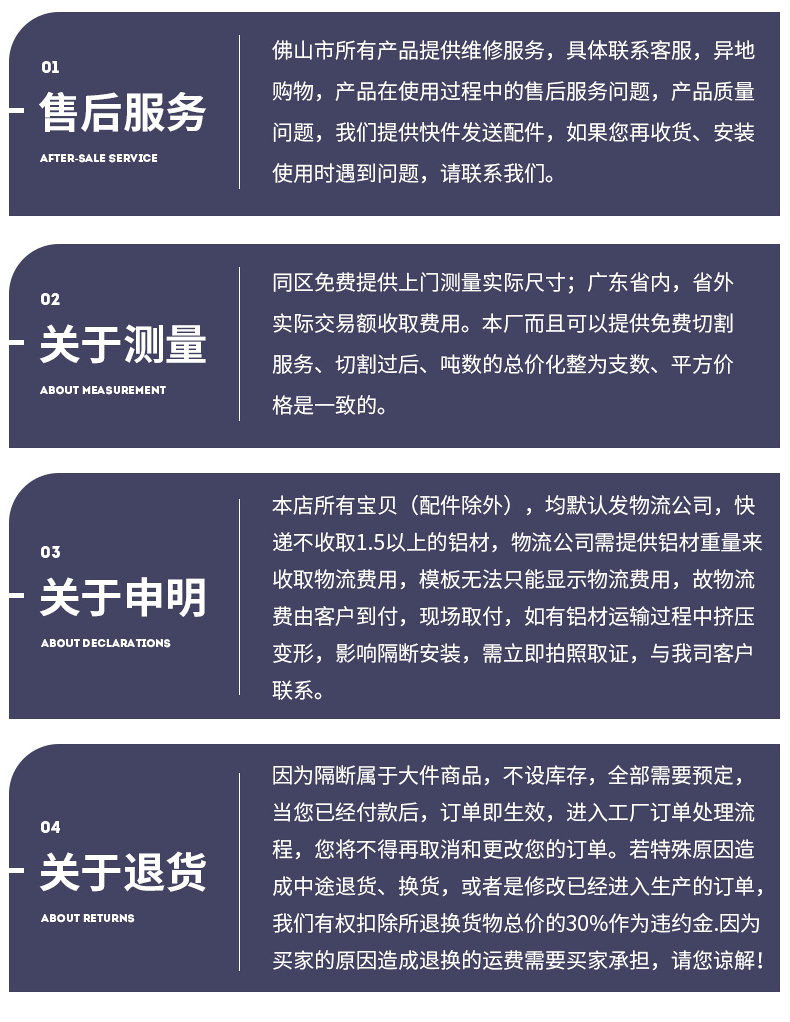 01
售后服务
AFTER-SALE SERVICE

佛山市所有产品提供维修服务，具体联系客服，异地购物，产品在使用过程中的售后服务问题，产品质量问题，我们提供快件发送配件，如果您再收货、安装使用时遇到问题，请联系我们。

02
关于测量
ABOUT MEASUREMENT

同区免费提供上门测量实际尺寸；广东省内，省外实际交易额收取费用。本厂而且可以提供免费切割服务、切割过后、吨数的总价化整为支数、平方价格是一致的。

03
关于申明
ABOUT DECLARATIONS

本店所有宝贝（配件除外），均默认发物流公司，快递不收取1.5以上的铝材，物流公司需提供铝材重量来收取物流费用，模板无法只能显示物流费用，故物流费由客户到付，现场取付，如有铝材运输过程中挤压变形，影响隔断安装，需立即拍照取证，与我司客户联系。

04
关于退货
ABOUT RETURNS

因为隔断属于大件商品，不设库存，全部需要预定，当您已经付款后，订单即生效，进入工厂订单处理流程，您将不得再取消和更改您的订单。若特殊原因造成中途退货、换货，或者是修改已经进入生产的订单，我们有权扣除所退换货物总价的30%作为违约金.因为买家的原因造成退换的运费需要买家承担，请您谅解！